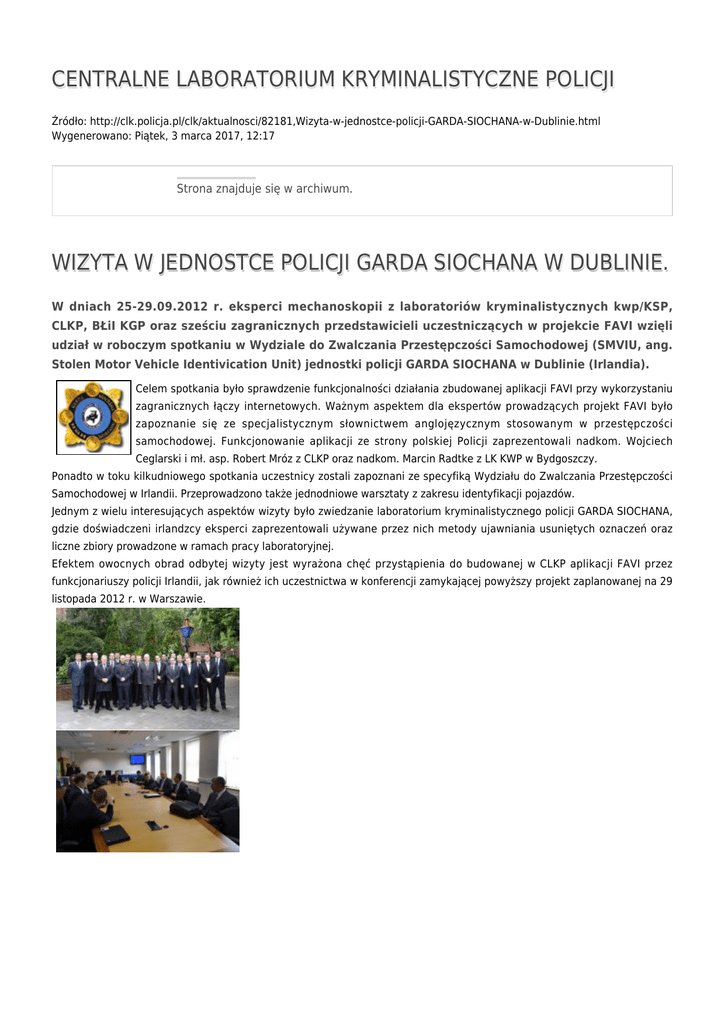 CENTRALNE LABORATORIUM KRYMINALISTYCZNE POLICJI

Źródło: http://clk.policja.pl/clk/aktualnosci/82181,Wizyta-w-jednostce-policji-GARDA-SIOCHANA-w-Dublinie.html
Wygenerowano: Piątek, 3 marca 2017, 12:17

Strona znajduje się w archiwum.

WIZYTA W JEDNOSTCE POLICJI GARDA SIOCHANA W DUBLINIE.

W dniach 25-29.09.2012 r. eksperci mechanoskopii z laboratoriów kryminalistycznych kwp/KSP, CLKP, BŁiI KGP oraz sześciu zagranicznych przedstawicieli uczestniczących w projekcie FAVI wzięli udział w roboczym spotkaniu w Wydziale do Zwalczania Przestępczości Samochodowej (SMVIU, ang. Stolen Motor Vehicle Identivication Unit) jednostki policji GARDA SIOCHANA w Dublinie (Irlandia).

Celem spotkania było sprawdzenie funkcjonalności działania zbudowanej aplikacji FAVI przy wykorzystaniu zagranicznych łączy internetowych. Ważnym aspektem dla ekspertów prowadzących projekt FAVI było zapoznanie się ze specjalistycznym słownictwem anglojęzycznym stosowanym w przestępczości samochodowej. Funkcjonowanie aplikacji ze strony polskiej Policji zaprezentowali nadkom. Wojciech Ceglarski i mł. asp. Robert Mróz z CLKP oraz nadkom. Marcin Radtke z LK KWP w Bydgoszczy.
Ponadto w toku kilkudniowego spotkania uczestnicy zostali zapoznani ze specyfiką Wydziału do Zwalczania Przestępczości Samochodowej w Irlandii. Przeprowadzono także jednodniowe warsztaty z zakresu identyfikacji pojazdów.
Jednym z wielu interesujących aspektów wizyty było zwiedzanie laboratorium kryminalistycznego policji GARDA SIOCHANA, gdzie doświadczeni irlandzcy eksperci zaprezentowali używane przez nich metody ujawniania usuniętych oznaczeń oraz liczne zbiory prowadzone w ramach pracy laboratoryjnej.
Efektem owocnych obrad odbytej wizyty jest wyrażona chęć przystąpienia do budowanej w CLKP aplikacji FAVI przez funkcjonariuszy policji Irlandii, jak również ich uczestnictwa w konferencji zamykającej powyższy projekt zaplanowanej na 29 listopada 2012 r. w Warszawie.